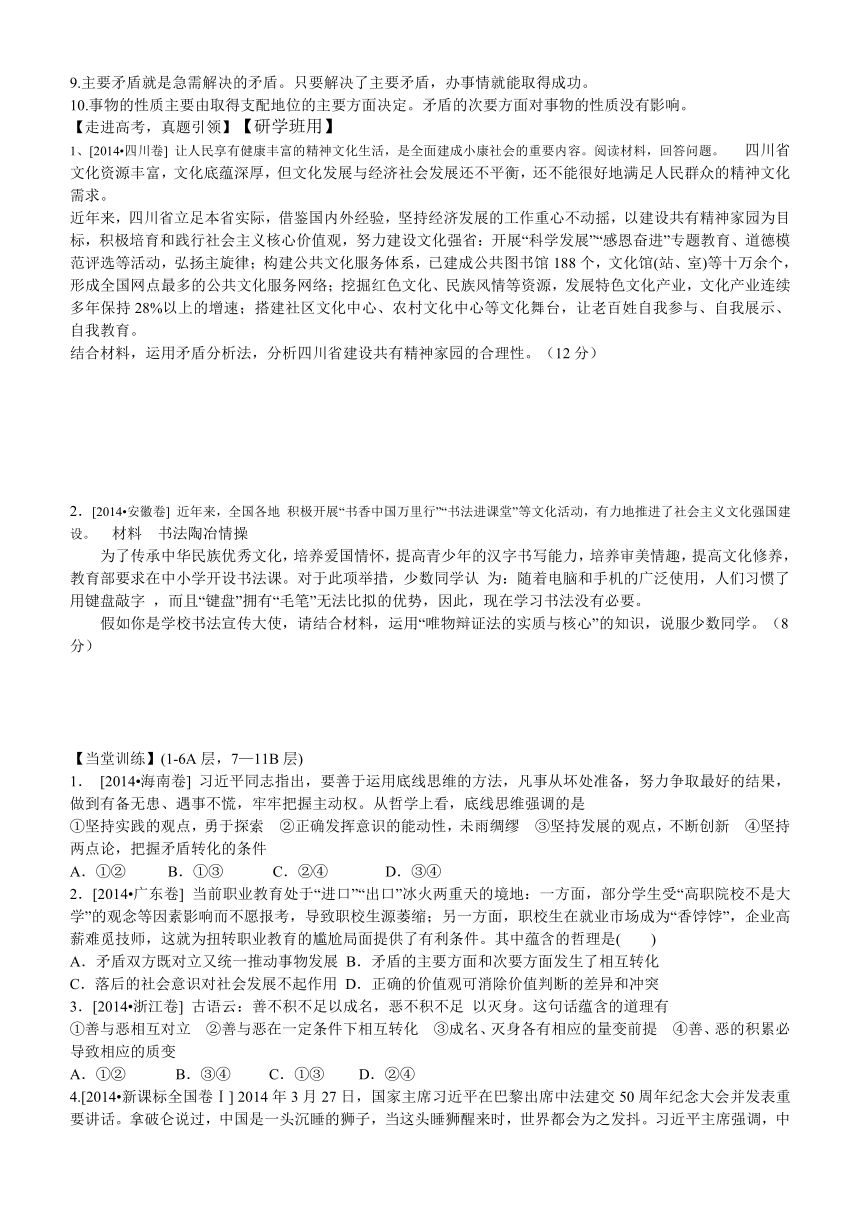 9.主要矛盾就是急需解决的矛盾。只要解决了主要矛盾，办事情就能取得成功。
10.事物的性质主要由取得支配地位的主要方面决定。矛盾的次要方面对事物的性质没有影响。
【走进高考，真题引领】【研学班用】
1、[2014•四川卷] 让人民享有健康丰富的精神文化生活，是全面建成小康社会的重要内容。阅读材料，回答问题。 四川省文化资源丰富，文化底蕴深厚，但文化发展与经济社会发展还不平衡，还不能很好地满足人民群众的精神文化需求。
近年来，四川省立足本省实际，借鉴国内外经验，坚持经济发展的工作重心不动摇，以建设共有精神家园为目标，积极培育和践行社会主义核心价值观，努力建设文化强省：开展“科学发展”“感恩奋进”专题教育、道德模范评选等活动，弘扬主旋律；构建公共文化服务体系，已建成公共图书馆 188 个，文化馆(站、室)等十万余个，形成全国网点最多的公共文化服务网络；挖掘红色文化、民族风情等资源，发展特色文化产业，文化产业连续多年保持 28%以上的增速；搭建社区文化中心、农村文化中心等文化舞台，让老百姓自我参与、自我展示、自我教育。
结合材料，运用矛盾分析法，分析四川省建设共有精神家园的合理性。（12 分）

2．[2014•安徽卷] 近年来，全国各地 积极开展“书香中国万里行”“书法进课堂”等文化活动，有力地推进了社会主义文化强国建设。 材料 书法陶冶情操
为了传承中华民族优秀文化，培养爱国情怀，提高青少年的汉字书写能力，培养审美情趣，提高文化修养，教育部要求在中小学开设书法课。对于此项举措，少数同学认 为：随着电脑和手机的广泛使用，人们习惯了用键盘敲字 ，而且“键盘”拥有“毛笔”无法比拟的优势，因此，现在学习书法没有必要。
假如你是学校书法宣传大使，请结合材料，运用“唯物辩证法的实质与核心”的知识，说服少数同学。（8 分）

【当堂训练】(1-6A 层，7—11B 层)
1． [2014•海南卷] 习近平同志指出，要善于运用底线思维的方法，凡事从坏处准备，努力争取最好的结果，做到有备无患、遇事不慌，牢牢把握主动权。从哲学上看，底线思维强调的是
①坚持实践的观点，勇于探索 ②正确发挥意识的能动性，未雨绸缪 ③坚持发展的观点，不断创新 ④坚持两点论，把握矛盾转化的条件
A．①② B．①③ C．②④ D．③④
2．[2014•广东卷] 当前职业教育处于“进口”“出口”冰火两重天的境地：一方面，部分学生受“高职院校不是大学”的观念等因素影响而不愿报考，导致职校生源萎缩；另一方面，职校生在就业市场成为“香饽饽”，企业高薪难觅技师，这就为扭转职业教育的尴尬局面提供了有利条件。其中蕴含的哲理是( )
A．矛盾双方既对立又统一推动事物发展 B．矛盾的主要方面和次要方面发生了相互转化
C．落后的社会意识对社会发展不起作用 D．正确的价值观可消除价值判断的差异和冲突
3．[2014•浙江卷] 古语云：善不积不足以成名，恶不积不足 以灭身。这句话蕴含的道理有
①善与恶相互对立 ②善与恶在一定条件下相互转化 ③成名、灭身各有相应的量变前提 ④善、恶的积累必导致相应的质变
A．①② B．③④ C．①③ D．②④
4.[2014•新课标全国卷Ⅰ] 2014 年 3 月 27 日，国家主席习近平在巴黎出席中法建交 50 周年纪念大会并发表重要讲话。拿破仑说过，中国是一头沉睡的狮子，当这头睡狮醒来时，世界都会为之发抖。习近平主席强调，中